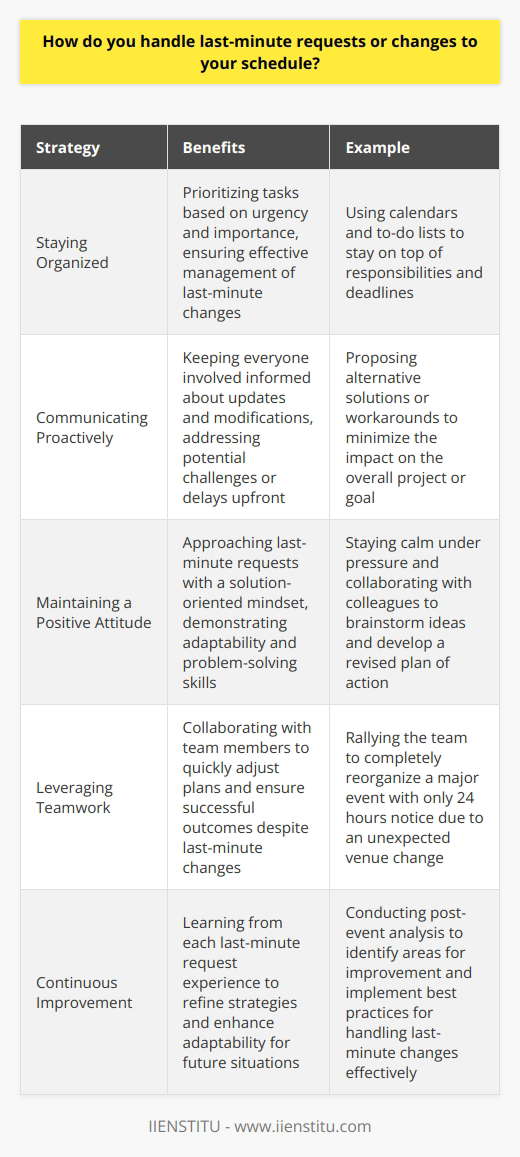 How do you handle last-minute requests or changes to your schedule?

| Strategy | Benefits | Example |
|---|---|---|
| Staying Organized | Prioritizing tasks based on urgency and importance, ensuring effective management of last-minute changes | Using calendars and to-do lists to stay on top of responsibilities and deadlines |
| Communicating Proactively | Keeping everyone involved informed about updates and modifications, addressing potential challenges or delays upfront | Proposing alternative solutions or workarounds to minimize the impact on the overall project or goal |
| Maintaining a Positive Attitude | Approaching last-minute requests with a solution-oriented mindset, demonstrating adaptability and problem-solving skills | Staying calm under pressure and collaborating with colleagues to brainstorm ideas and develop a revised plan of action |
| Leveraging Teamwork | Collaborating with team members to quickly adjust plans and ensure successful outcomes despite last-minute changes | Rallying the team to completely reorganize a major event with only 24 hours notice due to an unexpected venue change |
| Continuous Improvement | Learning from each last-minute request experience to refine strategies and enhance adaptability for future situations | Conducting post-event analysis to identify areas for improvement and implement best practices for handling last-minute changes effectively |

IIENSTITU - www.iienstitu.com